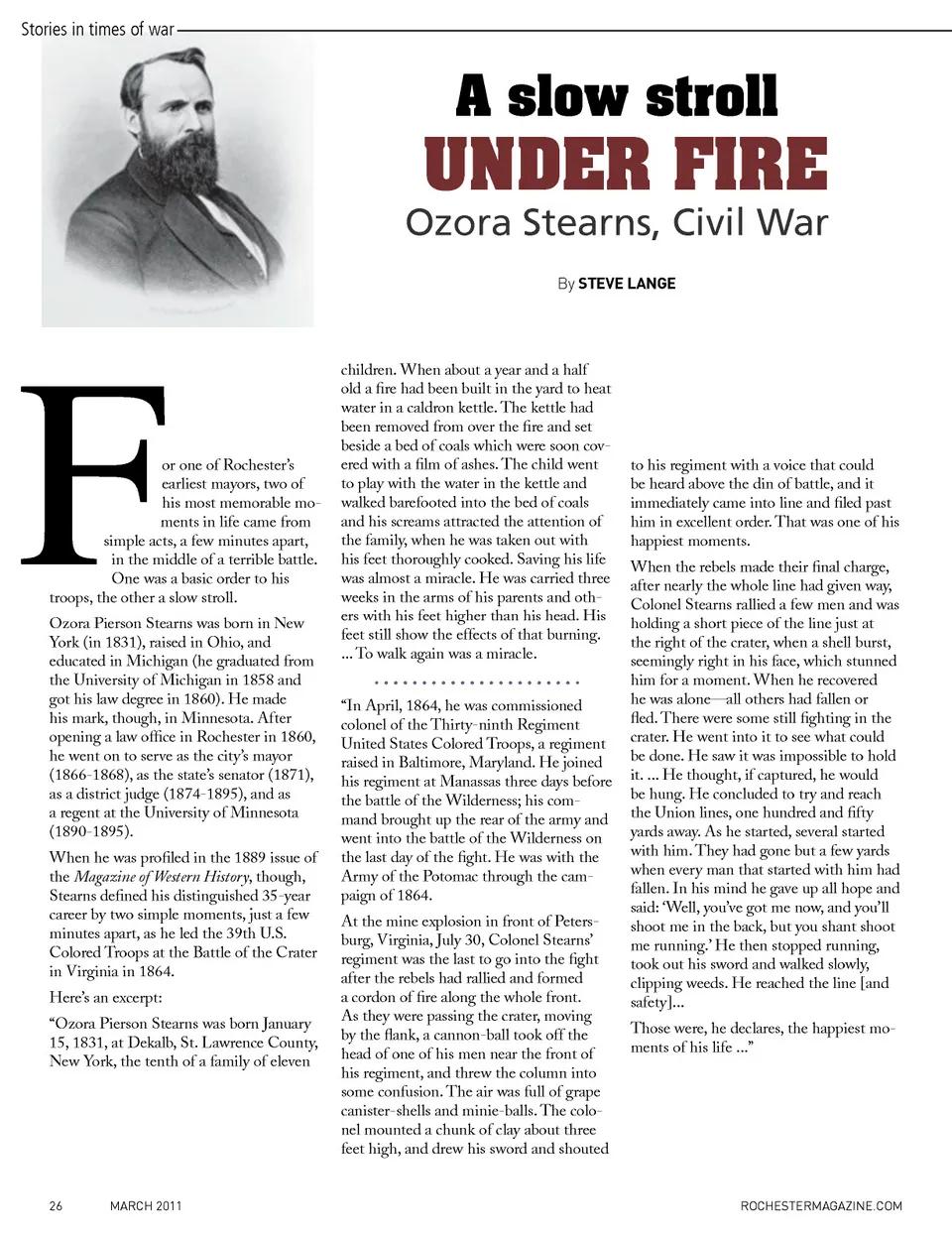 Stories in times of war

A slow stroll
UNDER FIRE
Ozora Stearns, Civil War

By STEVE LANGE

For one of Rochester's earliest mayors, two of his most memorable moments in life came from simple acts, a few minutes apart, in the middle of a terrible battle. One was a basic order to his troops, the other a slow stroll.

Ozora Pierson Stearns was born in New York (in 1831), raised in Ohio, and educated in Michigan (he graduated from the University of Michigan in 1858 and got his law degree in 1860). He made his mark, though, in Minnesota. After opening a law office in Rochester in 1860, he went on to serve as the city's mayor (1866-1868), as the state's senator (1871), as a district judge (1874-1895), and as a regent at the University of Minnesota (1890-1895).

When he was profiled in the 1889 issue of the Magazine of Western History, though, Stearns defined his distinguished 35-year career by two simple moments, just a few minutes apart, as he led the 39th U.S. Colored Troops at the Battle of the Crater in Virginia in 1864.

Here's an excerpt:

"Ozora Pierson Stearns was born January 15, 1831, at Dekalb, St. Lawrence County, New York, the tenth of a family of eleven children. When about a year and a half old a fire had been built in the yard to heat water in a caldron kettle. The kettle had been removed from over the fire and set beside a bed of coals which were soon covered with a film of ashes. The child went to play with the water in the kettle and walked barefooted into the bed of coals and his screams attracted the attention of the family, when he was taken out with his feet thoroughly cooked. Saving his life was almost a miracle. He was carried three weeks in the arms of his parents and others with his feet higher than his head. His feet still show the effects of that burning. ... To walk again was a miracle.

"In April, 1864, he was commissioned colonel of the Thirty-ninth Regiment United States Colored Troops, a regiment raised in Baltimore, Maryland. He joined his regiment at Manassas three days before the battle of the Wilderness; his command brought up the rear of the army and went into the battle of the Wilderness on the last day of the fight. He was with the Army of the Potomac through the campaign of 1864.

At the mine explosion in front of Petersburg, Virginia, July 30, Colonel Stearns' regiment was the last to go into the fight after the rebels had rallied and formed a cordon of fire along the whole front. As they were passing the crater, moving by the flank, a cannon-ball took off the head of one of his men near the front of his regiment, and threw the column into some confusion. The air was full of grape canister-shells and minie-balls. The colonel mounted a chunk of clay about three feet high, and drew his sword and shouted to his regiment with a voice that could be heard above the din of battle, and it immediately came into line and filed past him in excellent order. That was one of his happiest moments.

When the rebels made their final charge, after nearly the whole line had given way, Colonel Stearns rallied a few men and was holding a short piece of the line just at the right of the crater, when a shell burst, seemingly right in his face, which stunned him for a moment. When he recovered he was alone—all others had fallen or fled. There were some still fighting in the crater. He went into it to see what could be done. He saw it was impossible to hold it. ... He thought, if captured, he would be hung. He concluded to try and reach the Union lines, one hundred and fifty yards away. As he started, several started with him. They had gone but a few yards when every man that started with him had fallen. In his mind he gave up all hope and said: 'Well, you've got me now, and you'll shoot me in the back, but you shant shoot me running.' He then stopped running, took out his sword and walked slowly, clipping weeds. He reached the line [and safety]...

Those were, he declares, the happiest moments of his life ..."

26 MARCH 2011 ROCHESTERMAGAZINE.COM